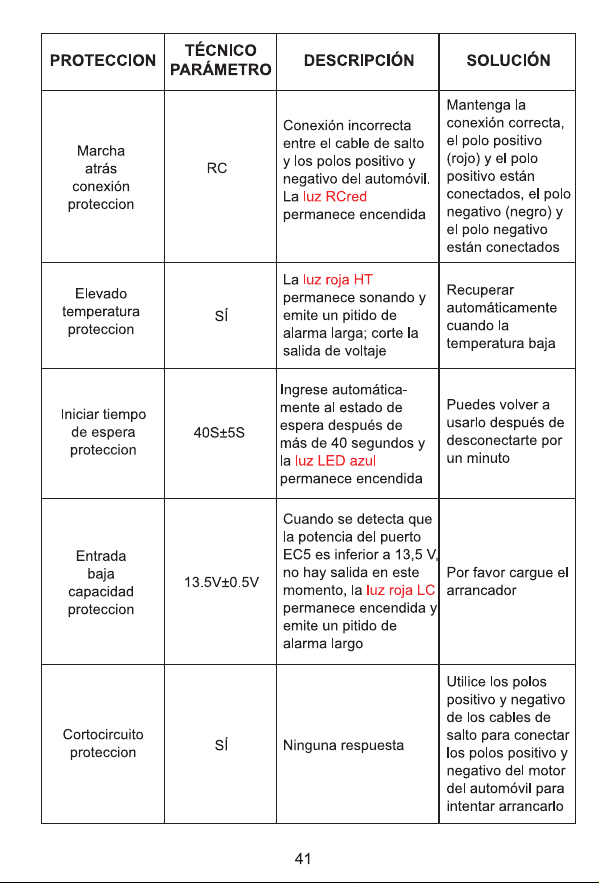 | PROTECCION | TÉCNICO PARÁMETRO | DESCRIPCIÓN | SOLUCIÓN |
|---|---|---|---|
| Marcha atrás conexión proteccion | RC | Conexión incorrecta entre el cable de salto y los polos positivo y negativo del automóvil. La luz RCred permanece encendida | Mantenga la conexión correcta, el polo positivo (rojo) y el polo positivo están conectados, el polo negativo (negro) y el polo negativo están conectados |
| Elevado temperatura proteccion | SÍ | La luz roja HT permanece sonando y emite un pitido de alarma larga; corte la salida de voltaje | Recuperar automáticamente cuando la temperatura baja |
| Iniciar tiempo de espera proteccion | 40S±5S | Ingrese automáticamente al estado de espera después de más de 40 segundos y la luz LED azul permanece encendida | Puedes volver a usarlo después de desconectarte por un minuto |
| Entrada baja capacidad proteccion | 13.5V±0.5V | Cuando se detecta que la potencia del puerto EC5 es inferior a 13,5 V, no hay salida en este momento, la luz roja LC permanece encendida y emite un pitido de alarma largo | Por favor cargue el arrancador |
| Cortocircuito proteccion | SÍ | Ninguna respuesta | Utilice los polos positivo y negativo de los cables de salto para conectar los polos positivo y negativo del motor del automóvil para intentar arrancarlo |

41